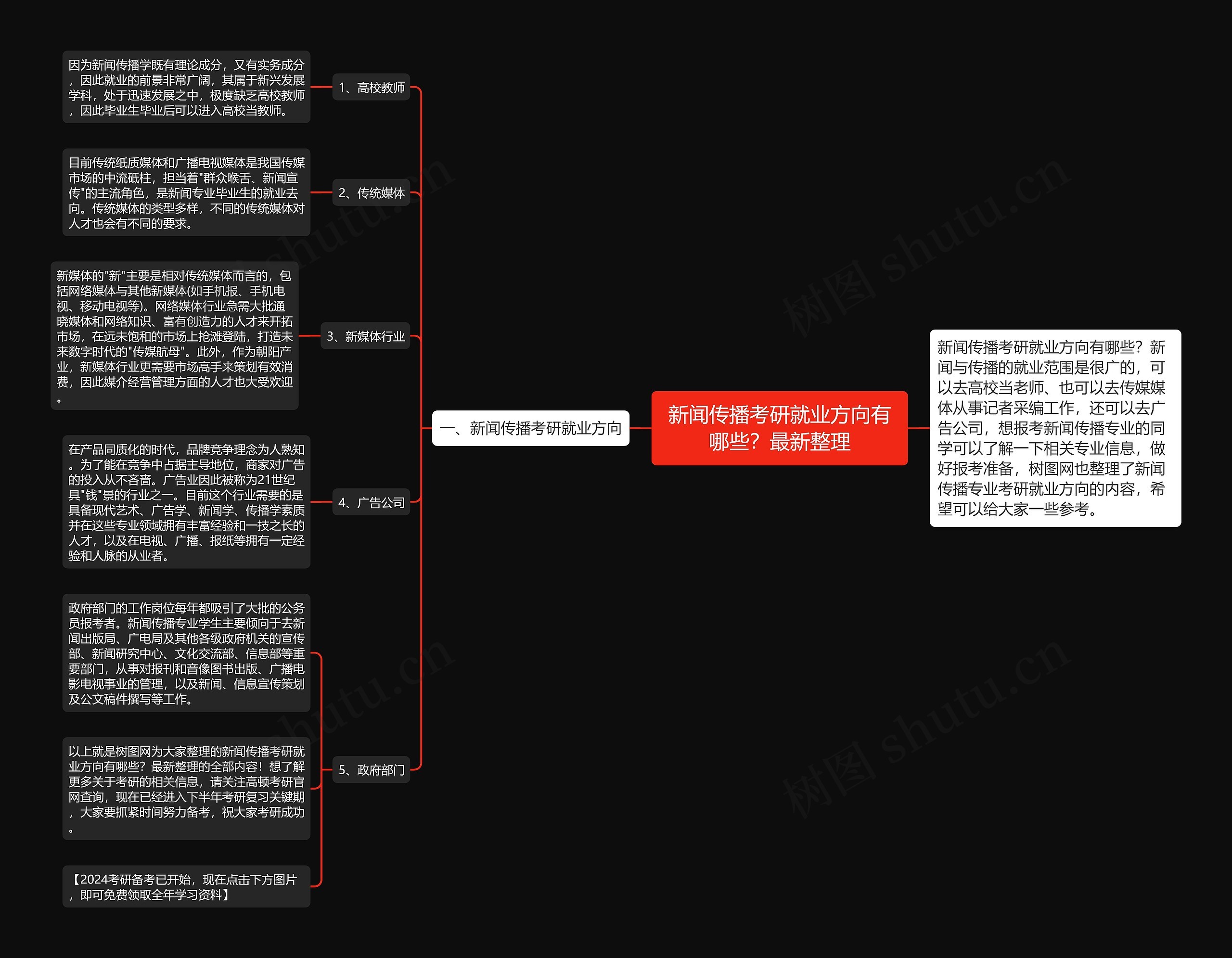 新闻传播考研就业方向有哪些？最新整理

新闻传播考研就业方向有哪些？新闻与传播的就业范围是很广的，可以去高校当老师、也可以去传媒媒体从事记者采编工作，还可以去广告公司，想报考新闻传播专业的同学可以了解一下相关专业信息，做好报考准备，树图网也整理了新闻传播专业考研就业方向的内容，希望可以给大家一些参考。

一、新闻传播考研就业方向

1、高校教师

因为新闻传播学既有理论成分，又有实务成分，因此就业的前景非常广阔，其属于新兴发展学科，处于迅速发展之中，极度缺乏高校教师，因此毕业生毕业后可以进入高校当教师。

2、传统媒体

目前传统纸质媒体和广播电视媒体是我国传媒市场的中流砥柱，担当着"群众喉舌、新闻宣传"的主流角色，是新闻专业毕业生的就业去向。传统媒体的类型多样，不同的传统媒体对人才也会有不同的要求。

3、新媒体行业

新媒体的"新"主要是相对传统媒体而言的，包括网络媒体与其他新媒体(如手机报、手机电视、移动电视等)。网络媒体行业急需大批通晓媒体和网络知识、富有创造力的人才来开拓市场，在远未饱和的市场上抢滩登陆，打造未来数字时代的"传媒航母"。此外，作为朝阳产业，新媒体行业更需要市场高手来策划有效消费，因此媒介经营管理方面的人才也大受欢迎。

4、广告公司

在产品同质化的时代，品牌竞争理念为人熟知。为了能在竞争中占据主导地位，商家对广告的投入从不吝啬。广告业因此被称为21世纪具"钱"景的行业之一。目前这个行业需要的是具备现代艺术、广告学、新闻学、传播学素质并在这些专业领域拥有丰富经验和一技之长的人才，以及在电视、广播、报纸等拥有一定经验和人脉的从业者。

5、政府部门

政府部门的工作岗位每年都吸引了大批的公务员报考者。新闻传播专业学生主要倾向于去新闻出版局、广电局及其他各级政府机关的宣传部、新闻研究中心、文化交流部、信息部等重要部门，从事对报刊和音像图书出版、广播电影电视事业的管理，以及新闻、信息宣传策划及公文稿件撰写等工作。

以上就是树图网为大家整理的新闻传播考研就业方向有哪些？最新整理的全部内容！想了解更多关于考研的相关信息，请关注高顿考研官网查询，现在已经进入下半年考研复习关键期，大家要抓紧时间努力备考，祝大家考研成功。

【2024考研备考已开始，现在点击下方图片，即可免费领取全年学习资料】

树图 shutu.cn